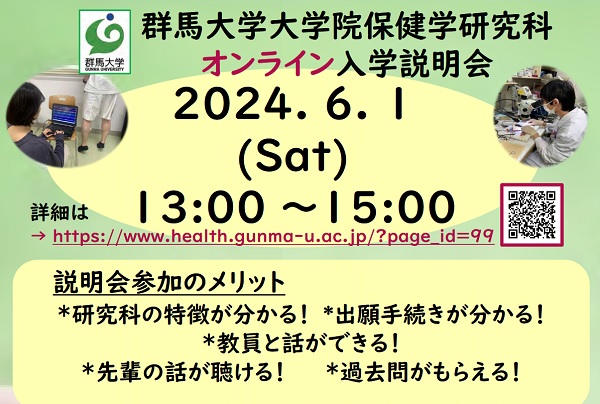 群馬大学
GUNMA UNIVERSITY

群馬大学大学院保健学研究科
オンライン入学説明会

2024. 6. 1
(Sat)
13:00 ～15:00

詳細は
→ https://www.health.gunma-u.ac.jp/?page_id=99

説明会参加のメリット
*研究科の特徴が分かる！ *出願手続きが分かる！
*教員と話ができる！
*先輩の話が聴ける！ *過去問がもらえる！